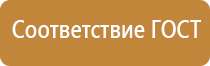 Соответствие ГОСТ